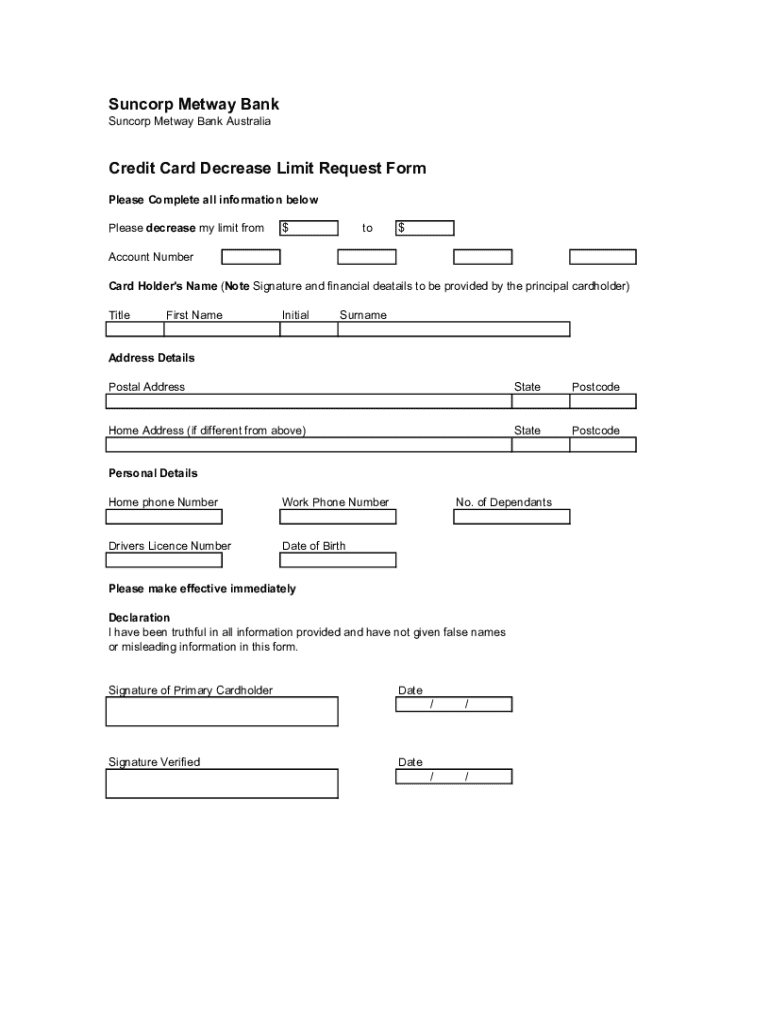 Suncorp Metway Bank
Suncorp Metway Bank Australia

Credit Card Decrease Limit Request Form

Please Complete all information below

Please decrease my limit from $ to $

Account Number

Card Holder's Name (Note Signature and financial deatails to be provided by the principal cardholder)

Title First Name Initial Surname

Address Details

Postal Address State Postcode

Home Address (if different from above) State Postcode

Personal Details

Home phone Number Work Phone Number No. of Dependants

Drivers Licence Number Date of Birth

Please make effective immediately

Declaration
I have been truthful in all information provided and have not given false names or misleading information in this form.

Signature of Primary Cardholder Date
/ /

Signature Verified Date
/ /